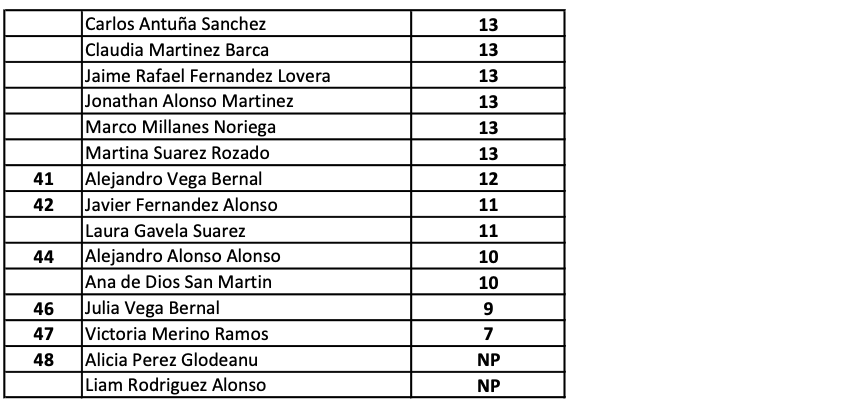 |  | Carlos Antuña Sanchez | 13 |
|---|---|---|
|  | Claudia Martinez Barca | 13 |
|  | Jaime Rafael Fernandez Lovera | 13 |
|  | Jonathan Alonso Martinez | 13 |
|  | Marco Millanes Noriega | 13 |
|  | Martina Suarez Rozado | 13 |
| 41 | Alejandro Vega Bernal | 12 |
| 42 | Javier Fernandez Alonso | 11 |
|  | Laura Gavela Suarez | 11 |
| 44 | Alejandro Alonso Alonso | 10 |
|  | Ana de Dios San Martin | 10 |
| 46 | Julia Vega Bernal | 9 |
| 47 | Victoria Merino Ramos | 7 |
| 48 | Alicia Perez Glodeanu | NP |
|  | Liam Rodriguez Alonso | NP |